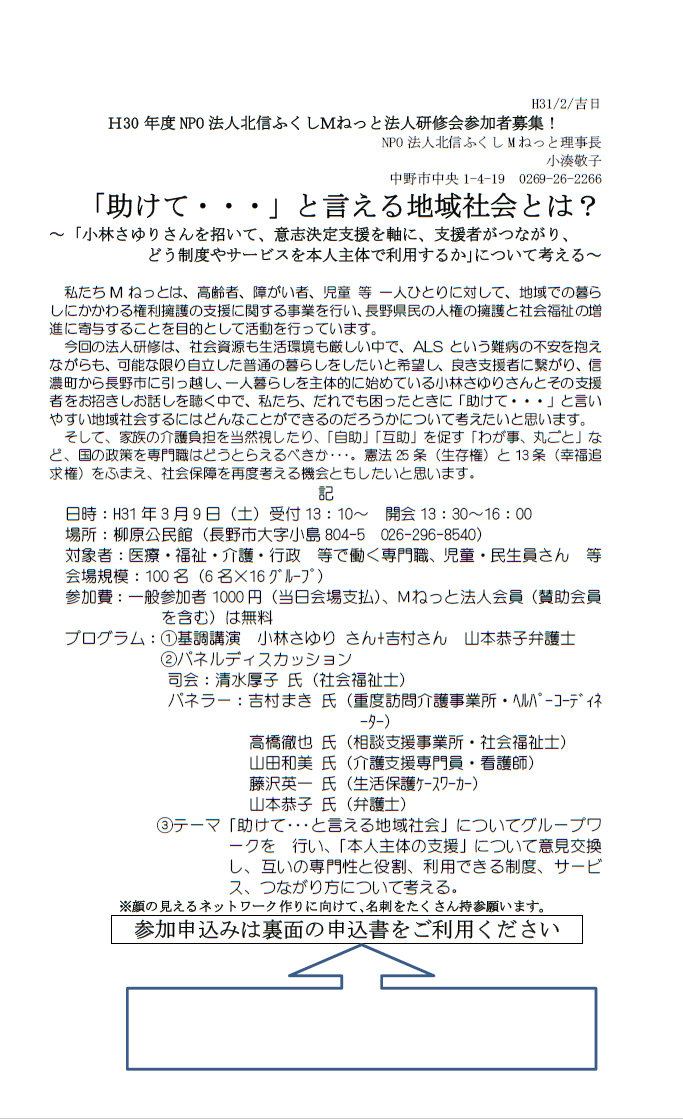 H31/2/吉日

H30 年度 NPO 法人北信ふくしMねっと法人研修会参加者募集！

NPO 法人北信ふくしＭねっと理事長
小湊敬子
中野市中央 1-4-19　0269-26-2266

「助けて・・・」と言える地域社会とは？

～「小林さゆりさんを招いて、意志決定支援を軸に、支援者がつながり、どう制度やサービスを本人主体で利用するか」について考える～

私たちＭねっとは、高齢者、障がい者、児童 等 一人ひとりに対して、地域での暮らしにかかわる権利擁護の支援に関する事業を行い、長野県民の人権の擁護と社会福祉の増進に寄与することを目的として活動を行っています。

今回の法人研修は、社会資源も生活環境も厳しい中で、ALS という難病の不安を抱えながらも、可能な限り自立した普通の暮らしをしたいと希望し、良き支援者に繋がり、信濃町から長野市に引っ越し、一人暮らしを主体的に始めている小林さゆりさんとその支援者をお招きしお話しを聴く中で、私たち、だれでも困ったときに「助けて・・・」と言いやすい地域社会するにはどんなことができるのだろうかについて考えたいと思います。

そして、家族の介護負担を当然視したり、「自助」「互助」を促す「わが事、丸ごと」など、国の政策を専門職はどうとらえるべきか・・・。憲法 25 条（生存権）と 13 条（幸福追求権）をふまえ、社会保障を再度考える機会ともしたいと思います。

記

日時：H31 年 3 月 9 日（土）受付 13：10～　開会 13：30～16：00
場所：柳原公民館（長野市大字小島 804-5　026-296-8540）
対象者：医療・福祉・介護・行政　等で働く専門職、児童・民生員さん　等
会場規模：100 名（6 名×16 ｸﾞﾙｰﾌﾟ）
参加費：一般参加者 1000 円（当日会場支払）、Ｍねっと法人会員（賛助会員を含む）は無料
プログラム：①基調講演　小林さゆり さん+吉村さん　山本恭子弁護士
②パネルディスカッション
司会：清水厚子 氏（社会福祉士）
パネラー：吉村まき 氏（重度訪問介護事業所・ﾍﾙﾊﾟｰｺｰﾃﾞｨﾈｰﾀｰ）
高橋徹也 氏（相談支援事業所・社会福祉士）
山田和美 氏（介護支援専門員・看護師）
藤沢英一 氏（生活保護ｹｰｽﾜｰｶｰ）
山本恭子 氏（弁護士）
③テーマ「助けて･･･と言える地域社会」についてグループワークを　行い、「本人主体の支援」について意見交換し、互いの専門性と役割、利用できる制度、サービス、つながり方について考える。

※顔の見えるネットワーク作りに向けて、名刺をたくさん持参願います。

参加申込みは裏面の申込書をご利用ください